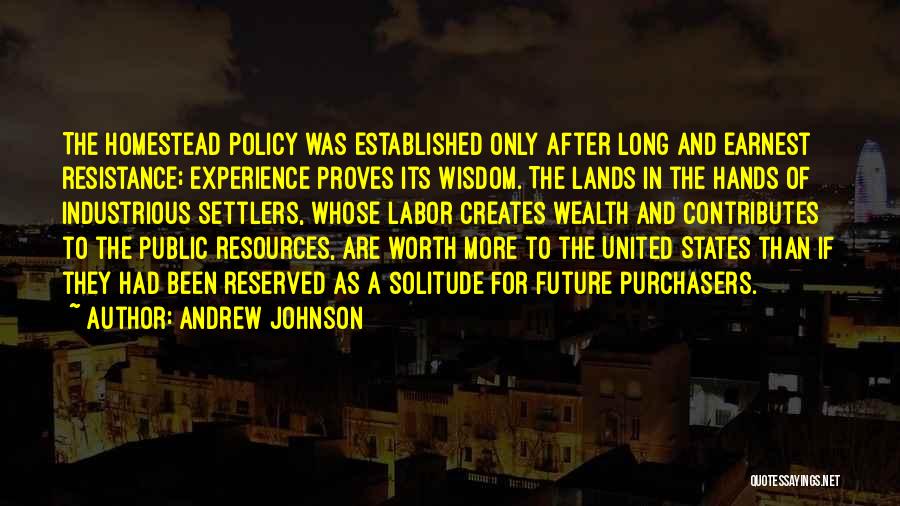 THE HOMESTEAD POLICY WAS ESTABLISHED ONLY AFTER LONG AND EARNEST RESISTANCE; EXPERIENCE PROVES ITS WISDOM. THE LANDS IN THE HANDS OF INDUSTRIOUS SETTLERS, WHOSE LABOR CREATES WEALTH AND CONTRIBUTES TO THE PUBLIC RESOURCES, ARE WORTH MORE TO THE UNITED STATES THAN IF THEY HAD BEEN RESERVED AS A SOLITUDE FOR FUTURE PURCHASERS.
~ AUTHOR: ANDREW JOHNSON

QUOTESSAYINGS.NET